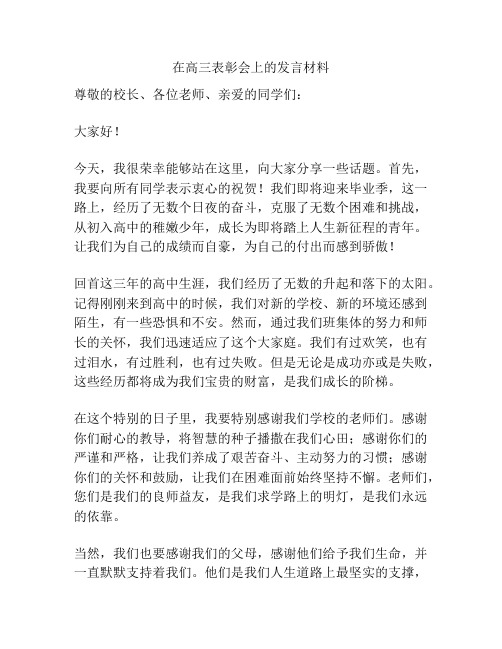 在高三表彰会上的发言材料

尊敬的校长、各位老师、亲爱的同学们：

大家好！

今天，我很荣幸能够站在这里，向大家分享一些话题。首先，我要向所有同学表示衷心的祝贺！我们即将迎来毕业季，这一路上，经历了无数个日夜的奋斗，克服了无数个困难和挑战，从初入高中的稚嫩少年，成长为即将踏上人生新征程的青年。让我们为自己的成绩而自豪，为自己的付出而感到骄傲！

回首这三年的高中生涯，我们经历了无数的升起和落下的太阳。记得刚刚来到高中的时候，我们对新的学校、新的环境还感到陌生，有一些恐惧和不安。然而，通过我们班集体的努力和师长的关怀，我们迅速适应了这个大家庭。我们有过欢笑，也有过泪水，有过胜利，也有过失败。但是无论是成功亦或是失败，这些经历都将成为我们宝贵的财富，是我们成长的阶梯。

在这个特别的日子里，我要特别感谢我们学校的老师们。感谢你们耐心的教导，将智慧的种子播撒在我们心田；感谢你们的严谨和严格，让我们养成了艰苦奋斗、主动努力的习惯；感谢你们的关怀和鼓励，让我们在困难面前始终坚持不懈。老师们，您们是我们的良师益友，是我们求学路上的明灯，是我们永远的依靠。

当然，我们也要感谢我们的父母，感谢他们给予我们生命，并一直默默支持着我们。他们是我们人生道路上最坚实的支撑，